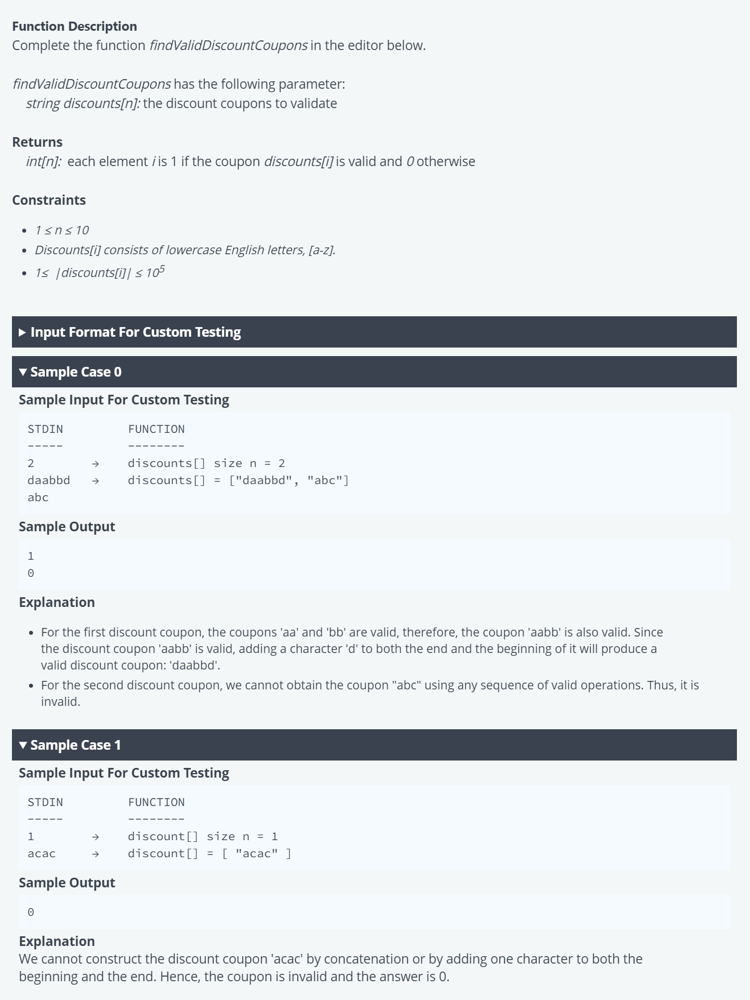 **Function Description**
Complete the function *findValidDiscountCoupons* in the editor below.

*findValidDiscountCoupons* has the following parameter:
*string discounts[n]:* the discount coupons to validate

**Returns**
*int[n]:* each element *i* is 1 if the coupon *discounts[i]* is valid and *0* otherwise

**Constraints**

- $1 \le n \le 10$
- Discounts[i] consists of lowercase English letters, [a-z].
- $1 \le |discounts[i]| \le 10^5$

▶ Input Format For Custom Testing

▼ Sample Case 0

**Sample Input For Custom Testing**

```
STDIN        FUNCTION
-----        --------
2       →    discounts[] size n = 2
daabbd  →    discounts[] = ["daabbd", "abc"]
abc
```

**Sample Output**

```
1
0
```

**Explanation**

- For the first discount coupon, the coupons 'aa' and 'bb' are valid, therefore, the coupon 'aabb' is also valid. Since the discount coupon 'aabb' is valid, adding a character 'd' to both the end and the beginning of it will produce a valid discount coupon: 'daabbd'.
- For the second discount coupon, we cannot obtain the coupon "abc" using any sequence of valid operations. Thus, it is invalid.

▼ Sample Case 1

**Sample Input For Custom Testing**

```
STDIN        FUNCTION
-----        --------
1       →    discount[] size n = 1
acac    →    discount[] = [ "acac" ]
```

**Sample Output**

```
0
```

**Explanation**
We cannot construct the discount coupon 'acac' by concatenation or by adding one character to both the beginning and the end. Hence, the coupon is invalid and the answer is 0.